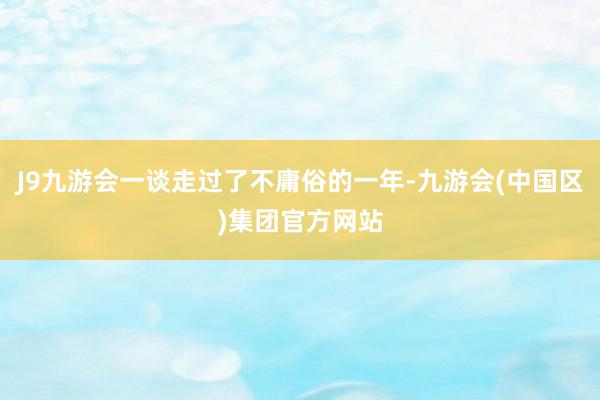 J9九游会一谈走过了不庸俗的一年-九游会(中国区)集团官方网站